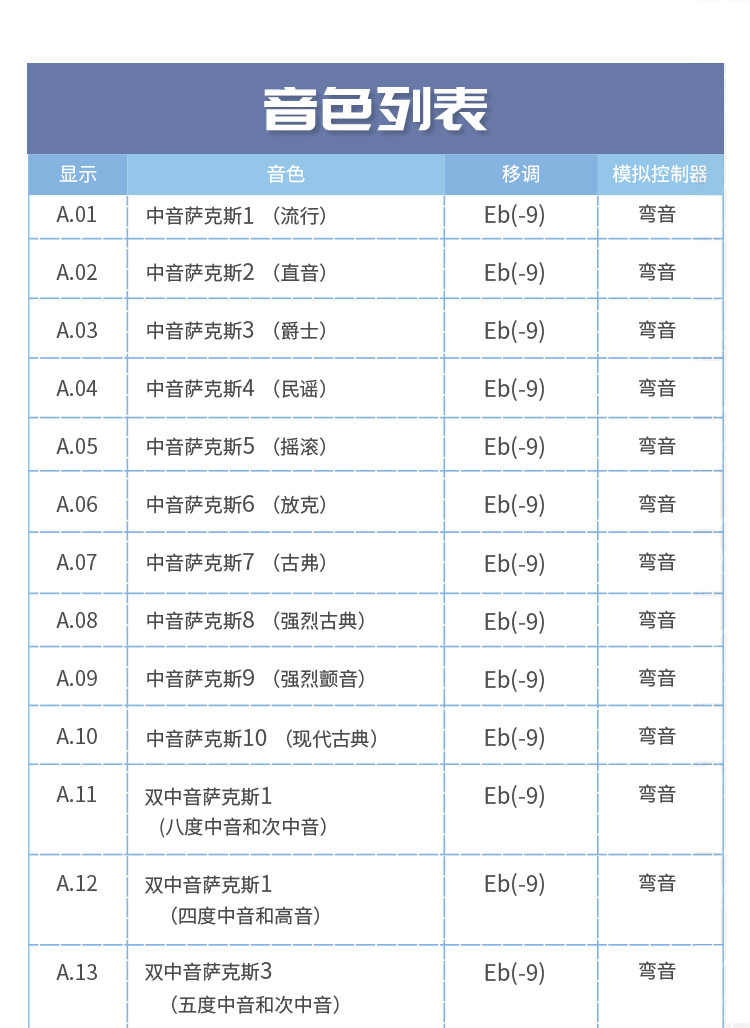 音色列表

| 显示 | 音色 | 移调 | 模拟控制器 |
|---|---|---|---|
| A.01 | 中音萨克斯1 （流行） | Eb(-9) | 弯音 |
| A.02 | 中音萨克斯2 （直音） | Eb(-9) | 弯音 |
| A.03 | 中音萨克斯3 （爵士） | Eb(-9) | 弯音 |
| A.04 | 中音萨克斯4 （民谣） | Eb(-9) | 弯音 |
| A.05 | 中音萨克斯5 （摇滚） | Eb(-9) | 弯音 |
| A.06 | 中音萨克斯6 （放克） | Eb(-9) | 弯音 |
| A.07 | 中音萨克斯7 （古弗） | Eb(-9) | 弯音 |
| A.08 | 中音萨克斯8 （强烈古典） | Eb(-9) | 弯音 |
| A.09 | 中音萨克斯9 （强烈颤音） | Eb(-9) | 弯音 |
| A.10 | 中音萨克斯10 （现代古典） | Eb(-9) | 弯音 |
| A.11 | 双中音萨克斯1 （八度中音和次中音） | Eb(-9) | 弯音 |
| A.12 | 双中音萨克斯1 （四度中音和高音） | Eb(-9) | 弯音 |
| A.13 | 双中音萨克斯3 （五度中音和次中音） | Eb(-9) | 弯音 |